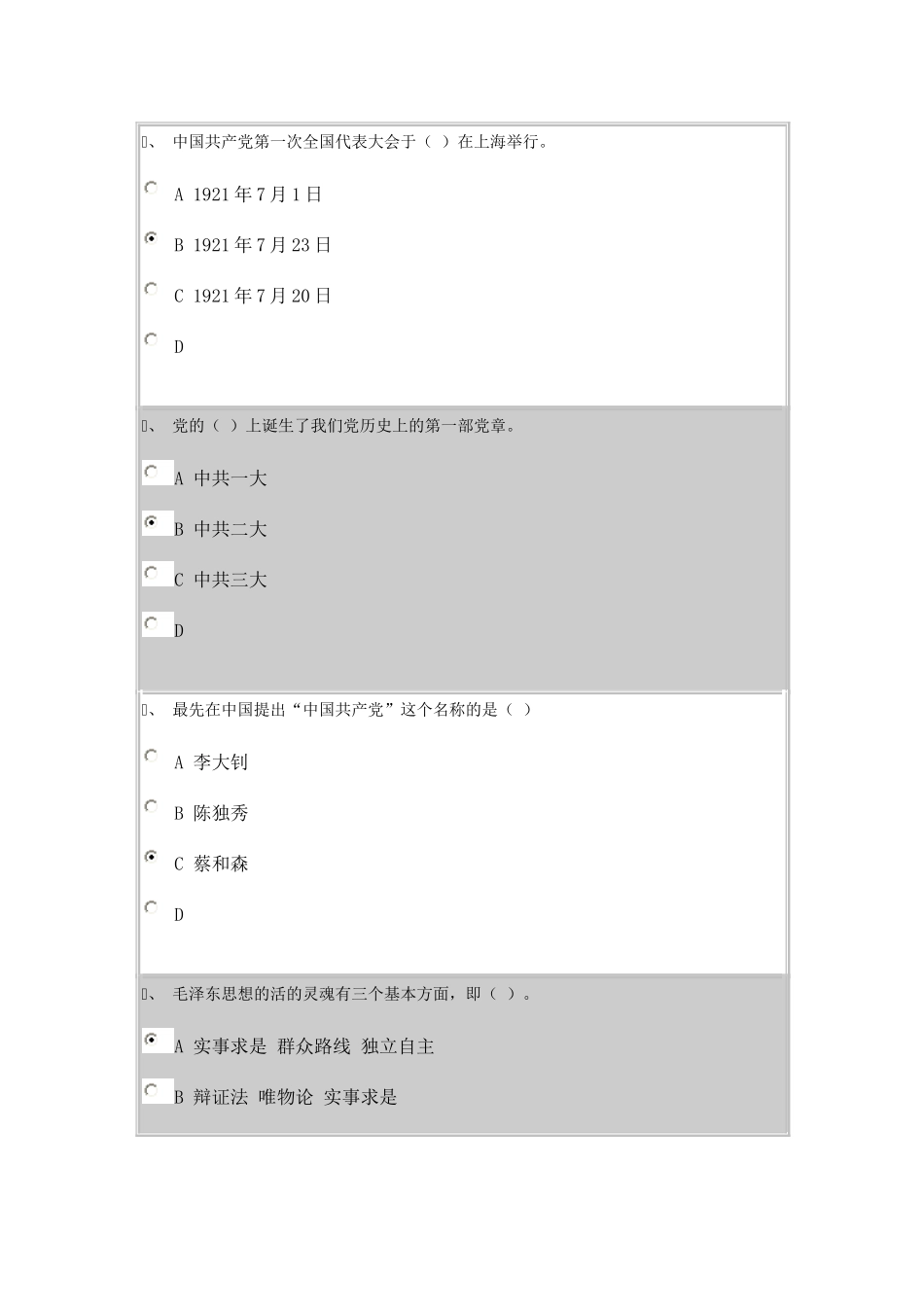 、 中国共产党第一次全国代表大会于（ ）在上海举行。

A 1921年7月1日

B 1921年7月23日

C 1921年7月20日

D

、 党的（ ）上诞生了我们党历史上的第一部党章。

A 中共一大

B 中共二大

C 中共三大

D

、 最先在中国提出“中国共产党”这个名称的是（ ）

A 李大钊

B 陈独秀

C 蔡和森

D

、 毛泽东思想的活的灵魂有三个基本方面，即（ ）。

A 实事求是 群众路线 独立自主

B 辩证法 唯物论 实事求是